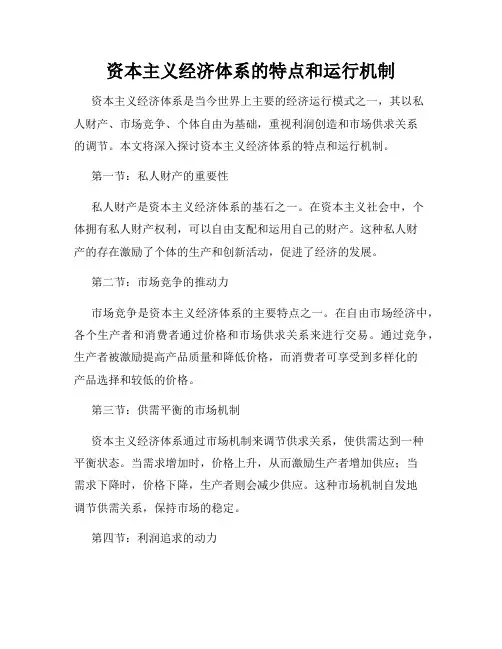 资本主义经济体系的特点和运行机制

资本主义经济体系是当今世界上主要的经济运行模式之一，其以私人财产、市场竞争、个体自由为基础，重视利润创造和市场供求关系的调节。本文将深入探讨资本主义经济体系的特点和运行机制。

第一节：私人财产的重要性

私人财产是资本主义经济体系的基石之一。在资本主义社会中，个体拥有私人财产权利，可以自由支配和运用自己的财产。这种私人财产的存在激励了个体的生产和创新活动，促进了经济的发展。

第二节：市场竞争的推动力

市场竞争是资本主义经济体系的主要特点之一。在自由市场经济中，各个生产者和消费者通过价格和市场供求关系来进行交易。通过竞争，生产者被激励提高产品质量和降低价格，而消费者可享受到多样化的产品选择和较低的价格。

第三节：供需平衡的市场机制

资本主义经济体系通过市场机制来调节供求关系，使供需达到一种平衡状态。当需求增加时，价格上升，从而激励生产者增加供应；当需求下降时，价格下降，生产者则会减少供应。这种市场机制自发地调节供需关系，保持市场的稳定。

第四节：利润追求的动力